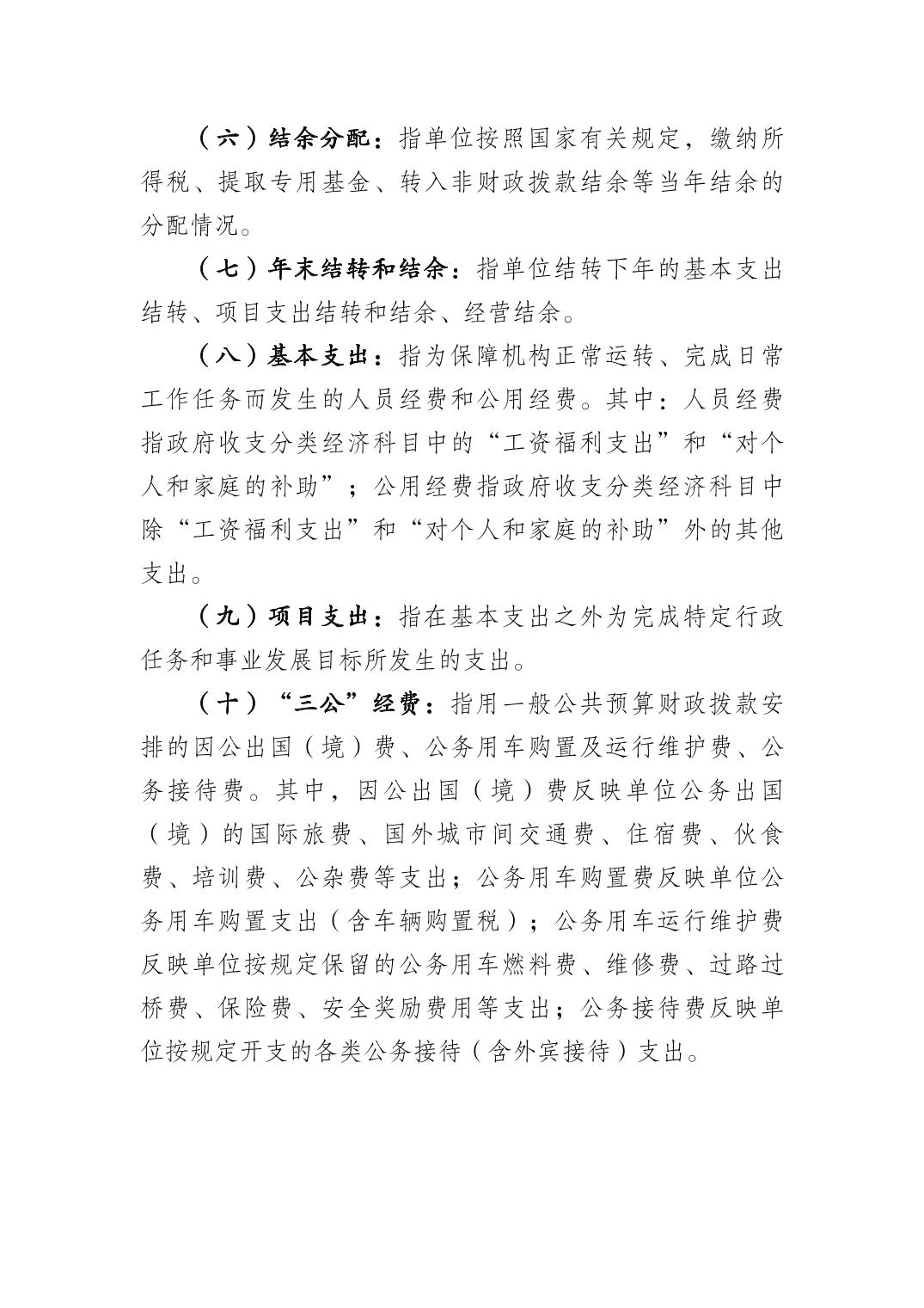 （六）结余分配：指单位按照国家有关规定，缴纳所得税、提取专用基金、转入非财政拨款结余等当年结余的分配情况。

（七）年末结转和结余：指单位结转下年的基本支出结转、项目支出结转和结余、经营结余。

（八）基本支出：指为保障机构正常运转、完成日常工作任务而发生的人员经费和公用经费。其中：人员经费指政府收支分类经济科目中的“工资福利支出”和“对个人和家庭的补助”；公用经费指政府收支分类经济科目中除“工资福利支出”和“对个人和家庭的补助”外的其他支出。

（九）项目支出：指在基本支出之外为完成特定行政任务和事业发展目标所发生的支出。

（十）“三公”经费：指用一般公共预算财政拨款安排的因公出国（境）费、公务用车购置及运行维护费、公务接待费。其中，因公出国（境）费反映单位公务出国（境）的国际旅费、国外城市间交通费、住宿费、伙食费、培训费、公杂费等支出；公务用车购置费反映单位公务用车购置支出（含车辆购置税）；公务用车运行维护费反映单位按规定保留的公务用车燃料费、维修费、过路过桥费、保险费、安全奖励费用等支出；公务接待费反映单位按规定开支的各类公务接待（含外宾接待）支出。